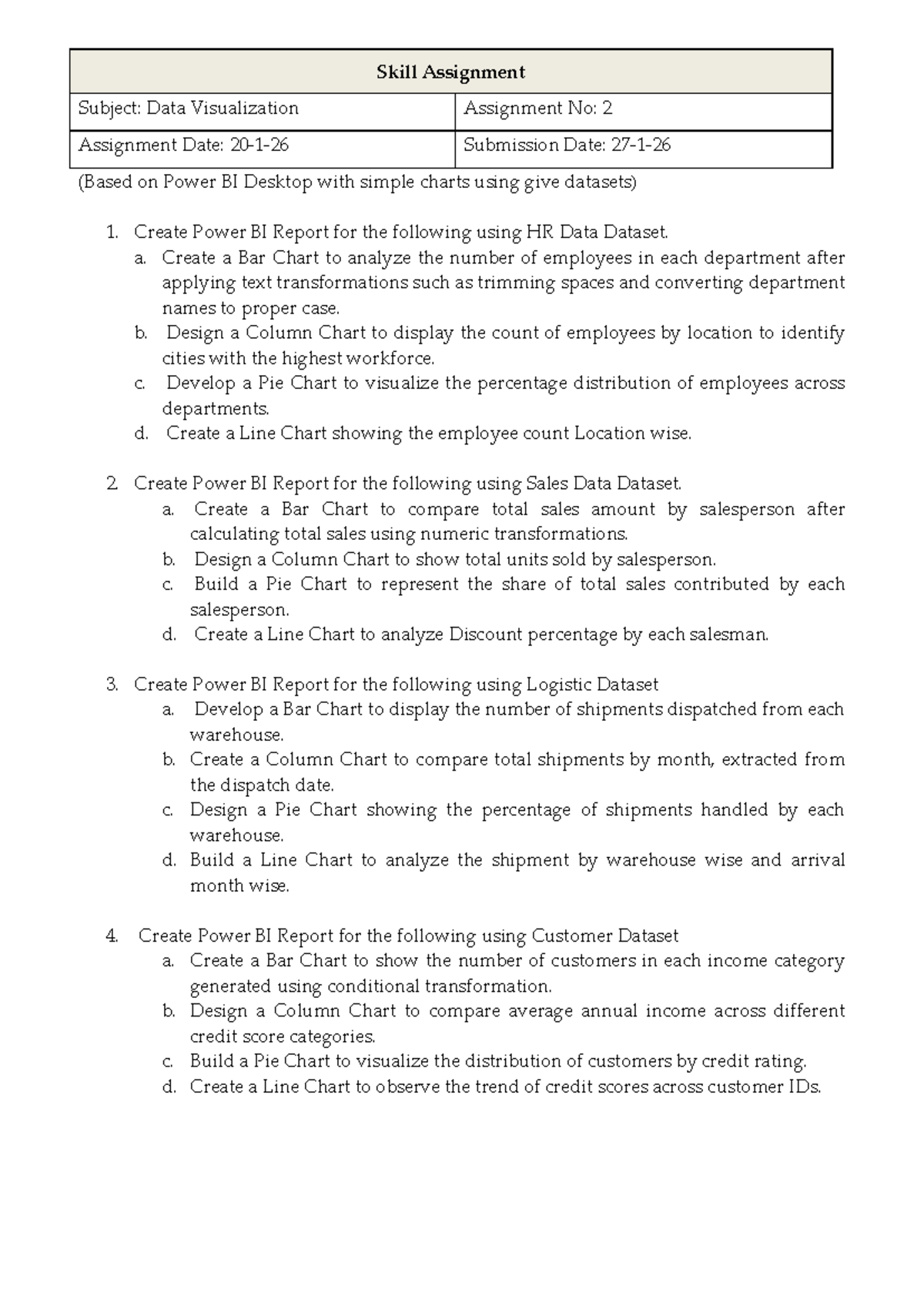 | Skill Assignment | |
|---|---|
| Subject: Data Visualization | Assignment No: 2 |
| Assignment Date: 20-1-26 | Submission Date: 27-1-26 |

(Based on Power BI Desktop with simple charts using give datasets)

1. Create Power BI Report for the following using HR Data Dataset.
a. Create a Bar Chart to analyze the number of employees in each department after applying text transformations such as trimming spaces and converting department names to proper case.
b. Design a Column Chart to display the count of employees by location to identify cities with the highest workforce.
c. Develop a Pie Chart to visualize the percentage distribution of employees across departments.
d. Create a Line Chart showing the employee count Location wise.

2. Create Power BI Report for the following using Sales Data Dataset.
a. Create a Bar Chart to compare total sales amount by salesperson after calculating total sales using numeric transformations.
b. Design a Column Chart to show total units sold by salesperson.
c. Build a Pie Chart to represent the share of total sales contributed by each salesperson.
d. Create a Line Chart to analyze Discount percentage by each salesman.

3. Create Power BI Report for the following using Logistic Dataset
a. Develop a Bar Chart to display the number of shipments dispatched from each warehouse.
b. Create a Column Chart to compare total shipments by month, extracted from the dispatch date.
c. Design a Pie Chart showing the percentage of shipments handled by each warehouse.
d. Build a Line Chart to analyze the shipment by warehouse wise and arrival month wise.

4. Create Power BI Report for the following using Customer Dataset
a. Create a Bar Chart to show the number of customers in each income category generated using conditional transformation.
b. Design a Column Chart to compare average annual income across different credit score categories.
c. Build a Pie Chart to visualize the distribution of customers by credit rating.
d. Create a Line Chart to observe the trend of credit scores across customer IDs.